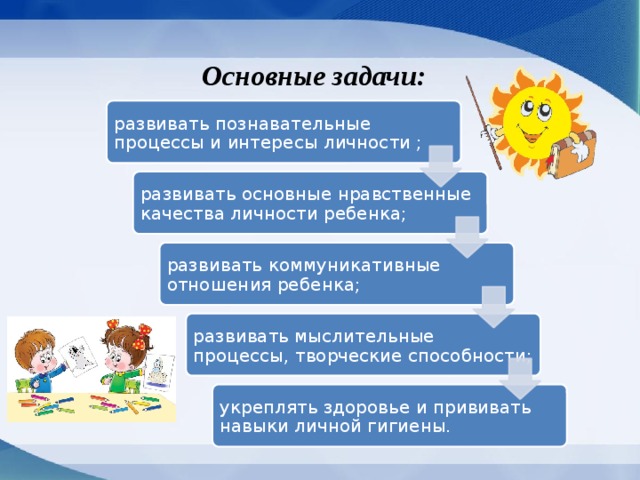 Основные задачи:

развивать познавательные процессы и интересы личности ;

развивать основные нравственные качества личности ребенка;

развивать коммуникативные отношения ребенка;

развивать мыслительные процессы, творческие способности;

укреплять здоровье и прививать навыки личной гигиены.